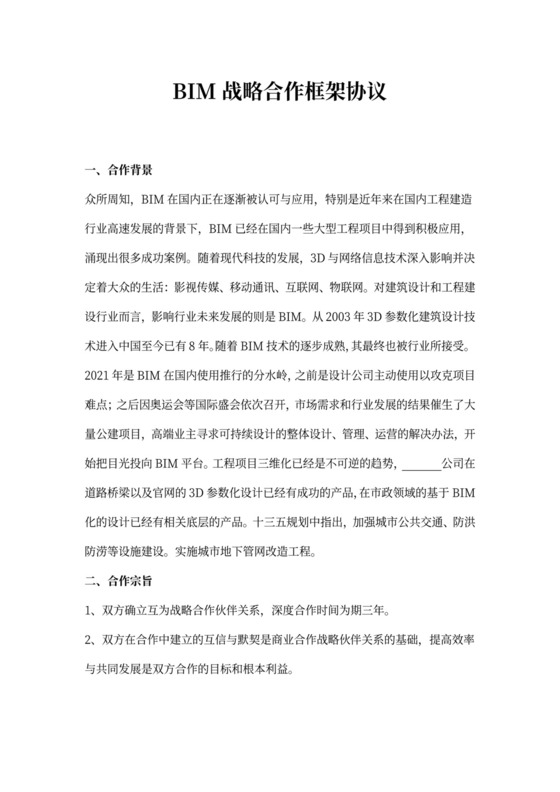 BIM 战略合作框架协议

一、合作背景

众所周知，BIM 在国内正在逐渐被认可与应用，特别是近年来在国内工程建造行业高速发展的背景下，BIM 已经在国内一些大型工程项目中得到积极应用，涌现出很多成功案例。随着现代科技的发展，3D 与网络信息技术深入影响并决定着大众的生活：影视传媒、移动通讯、互联网、物联网。对建筑设计和工程建设行业而言，影响行业未来发展的则是 BIM。从 2003 年 3D 参数化建筑设计技术进入中国至今已有 8 年。随着 BIM 技术的逐步成熟，其最终也被行业所接受。2021 年是 BIM 在国内使用推行的分水岭，之前是设计公司主动使用以攻克项目难点；之后因奥运会等国际盛会依次召开，市场需求和行业发展的结果催生了大量公建项目，高端业主寻求可持续设计的整体设计、管理、运营的解决办法，开始把目光投向 BIM 平台。工程项目三维化已经是不可逆的趋势，______公司在道路桥梁以及官网的 3D 参数化设计已经有成功的产品，在市政领域的基于 BIM 化的设计已经有相关底层的产品。十三五规划中指出，加强城市公共交通、防洪防涝等设施建设。实施城市地下管网改造工程。

二、合作宗旨

1、双方确立互为战略合作伙伴关系，深度合作时间为期三年。

2、双方在合作中建立的互信与默契是商业合作战略伙伴关系的基础，提高效率与共同发展是双方合作的目标和根本利益。